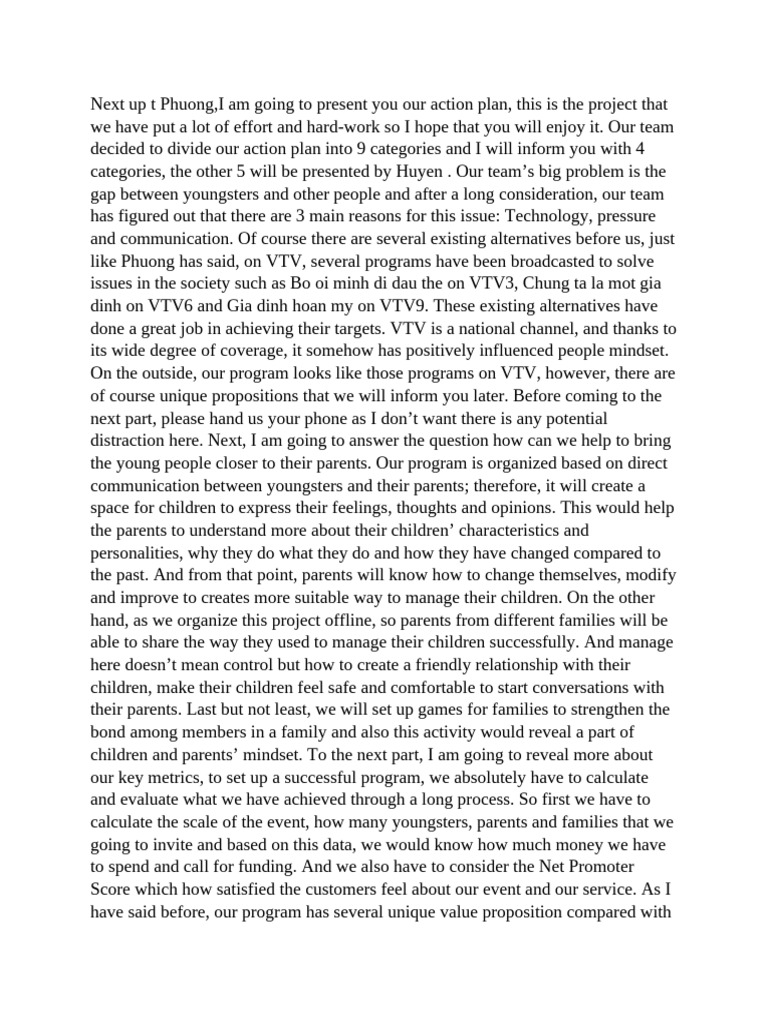 Next up t Phuong,I am going to present you our action plan, this is the project that we have put a lot of effort and hard-work so I hope that you will enjoy it. Our team decided to divide our action plan into 9 categories and I will inform you with 4 categories, the other 5 will be presented by Huyen . Our team's big problem is the gap between youngsters and other people and after a long consideration, our team has figured out that there are 3 main reasons for this issue: Technology, pressure and communication. Of course there are several existing alternatives before us, just like Phuong has said, on VTV, several programs have been broadcasted to solve issues in the society such as Bo oi minh di dau the on VTV3, Chung ta la mot gia dinh on VTV6 and Gia dinh hoan my on VTV9. These existing alternatives have done a great job in achieving their targets. VTV is a national channel, and thanks to its wide degree of coverage, it somehow has positively influenced people mindset. On the outside, our program looks like those programs on VTV, however, there are of course unique propositions that we will inform you later. Before coming to the next part, please hand us your phone as I don't want there is any potential distraction here. Next, I am going to answer the question how can we help to bring the young people closer to their parents. Our program is organized based on direct communication between youngsters and their parents; therefore, it will create a space for children to express their feelings, thoughts and opinions. This would help the parents to understand more about their children' characteristics and personalities, why they do what they do and how they have changed compared to the past. And from that point, parents will know how to change themselves, modify and improve to creates more suitable way to manage their children. On the other hand, as we organize this project offline, so parents from different families will be able to share the way they used to manage their children successfully. And manage here doesn't mean control but how to create a friendly relationship with their children, make their children feel safe and comfortable to start conversations with their parents. Last but not least, we will set up games for families to strengthen the bond among members in a family and also this activity would reveal a part of children and parents' mindset. To the next part, I am going to reveal more about our key metrics, to set up a successful program, we absolutely have to calculate and evaluate what we have achieved through a long process. So first we have to calculate the scale of the event, how many youngsters, parents and families that we going to invite and based on this data, we would know how much money we have to spend and call for funding. And we also have to consider the Net Promoter Score which how satisfied the customers feel about our event and our service. As I have said before, our program has several unique value proposition compared with